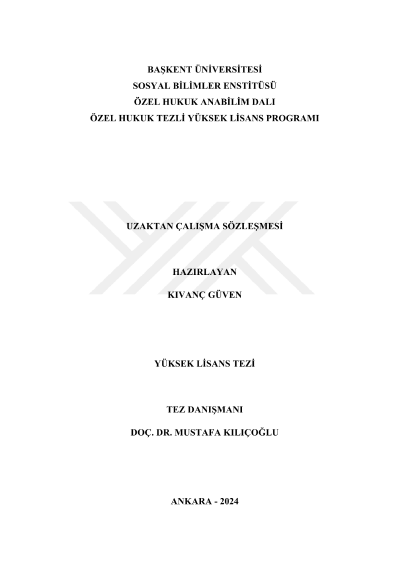 BAŞKENT ÜNİVERSİTESİ
SOSYAL BİLİMLER ENSTİTÜSÜ
ÖZEL HUKUK ANABİLİM DALI
ÖZEL HUKUK TEZLİ YÜKSEK LİSANS PROGRAMI

UZAKTAN ÇALIŞMA SÖZLEŞMESİ

HAZIRLAYAN

KIVANÇ GÜVEN

YÜKSEK LİSANS TEZİ

TEZ DANIŞMANI

DOÇ. DR. MUSTAFA KILIÇOĞLU

ANKARA - 2024